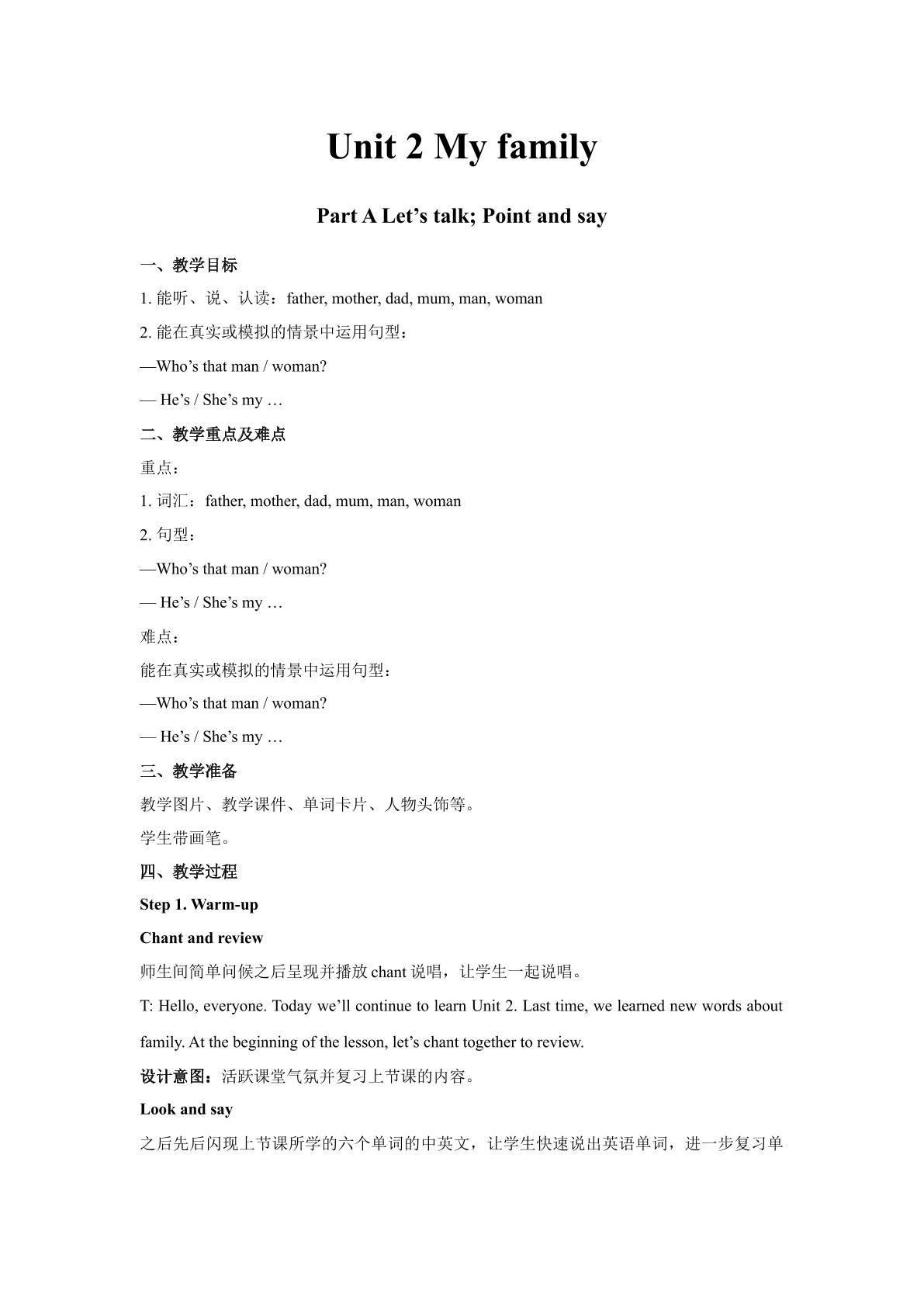 Unit 2 My family

Part A Let's talk; Point and say

一、教学目标

1.能听、说、认读：father, mother, dad, mum, man, woman

2.能在真实或模拟的情景中运用句型：

—Who's that man / woman?

— He's / She's my …

二、教学重点及难点

重点：

1.词汇：father, mother, dad, mum, man, woman

2.句型：

—Who's that man / woman?

— He's / She's my …

难点：

能在真实或模拟的情景中运用句型：

—Who's that man / woman?

— He's / She's my …

三、教学准备

教学图片、教学课件、单词卡片、人物头饰等。

学生带画笔。

四、教学过程

Step 1. Warm-up

Chant and review

师生间简单问候之后呈现并播放chant说唱，让学生一起说唱。

T: Hello, everyone. Today we'll continue to learn Unit 2. Last time, we learned new words about family. At the beginning of the lesson, let's chant together to review.

设计意图：活跃课堂气氛并复习上节课的内容。

Look and say

之后先后闪现上节课所学的六个单词的中英文，让学生快速说出英语单词，进一步复习单